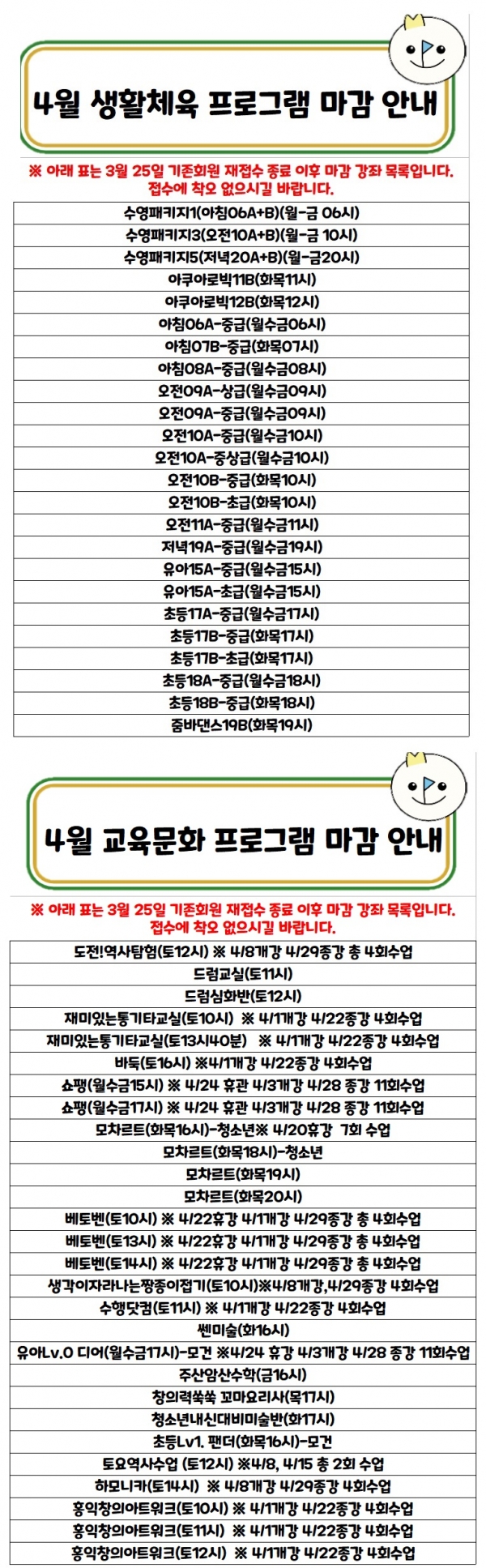 4월 생활체육 프로그램 마감 안내

※ 아래 표는 3월 25일 기존회원 재접수 종료 이후 마감 강좌 목록입니다. 접수에 착오 없으시길 바랍니다.

| 수영패키지1(아침06A+B)(월-금 06시) |
|---|
| 수영패키지3(오전10A+B)(월-금 10시) |
| 수영패키지5(저녁20A+B)(월-금20시) |
| 아쿠아로빅11B(화목11시) |
| 아쿠아로빅12B(화목12시) |
| 아침06A-중급(월수금06시) |
| 아침07B-중급(화목07시) |
| 아침08A-중급(월수금08시) |
| 오전09A-상급(월수금09시) |
| 오전09A-중급(월수금09시) |
| 오전10A-중급(월수금10시) |
| 오전10A-중상급(월수금10시) |
| 오전10B-중급(화목10시) |
| 오전10B-초급(화목10시) |
| 오전11A-중급(월수금11시) |
| 저녁19A-중급(월수금19시) |
| 유아15A-중급(월수금15시) |
| 유아15A-초급(월수금15시) |
| 초등17A-중급(월수금17시) |
| 초등17B-중급(화목17시) |
| 초등17B-초급(화목17시) |
| 초등18A-중급(월수금18시) |
| 초등18B-중급(화목18시) |
| 줌바댄스19B(화목19시) |

4월 교육문화 프로그램 마감 안내

※ 아래 표는 3월 25일 기존회원 재접수 종료 이후 마감 강좌 목록입니다. 접수에 착오 없으시길 바랍니다.

| 도전!역사탐험(토12시) ※ 4/8개강 4/29종강 총 4회수업 |
|---|
| 드럼교실(토11시) |
| 드럼심화반(토12시) |
| 재미있는통기타교실(토10시) ※ 4/1개강 4/22종강 4회수업 |
| 재미있는통기타교실(토13시40분) ※ 4/1개강 4/22종강 4회수업 |
| 바둑(토16시) ※4/1개강 4/22종강 4회수업 |
| 쇼팽(월수금15시) ※ 4/24 휴관 4/3개강 4/28 종강 11회수업 |
| 쇼팽(월수금17시) ※ 4/24 휴관 4/3개강 4/28 종강 11회수업 |
| 모차르트(화목16시)-청소년※ 4/20휴강 7회 수업 |
| 모차르트(화목18시)-청소년 |
| 모차르트(화목19시) |
| 모차르트(화목20시) |
| 베토벤(토10시) ※ 4/22휴강 4/1개강 4/29종강 총 4회수업 |
| 베토벤(토13시) ※ 4/22휴강 4/1개강 4/29종강 총 4회수업 |
| 베토벤(토14시) ※ 4/22휴강 4/1개강 4/29종강 총 4회수업 |
| 생각이자라나는짱종이접기(토10시)※4/8개강,4/29종강 4회수업 |
| 수행닷컴(토11시) ※ 4/1개강 4/22종강 4회수업 |
| 쎈미술(화16시) |
| 유아Lv.0 디어(월수금17시)-모건 ※4/24 휴강 4/3개강 4/28 종강 11회수업 |
| 주산암산수학(금16시) |
| 창의력쑥쑥 꼬마요리사(목17시) |
| 청소년내신대비미술반(화17시) |
| 초등Lv1. 팬더(화목16시)-모건 |
| 토요역사수업 (토12시) ※4/8, 4/15 총 2회 수업 |
| 하모니카(토14시) ※ 4/8개강 4/29종강 4회수업 |
| 홍익창의아트워크(토10시) ※ 4/1개강 4/22종강 4회수업 |
| 홍익창의아트워크(토11시) ※ 4/1개강 4/22종강 4회수업 |
| 홍익창의아트워크(토12시) ※ 4/1개강 4/22종강 4회수업 |